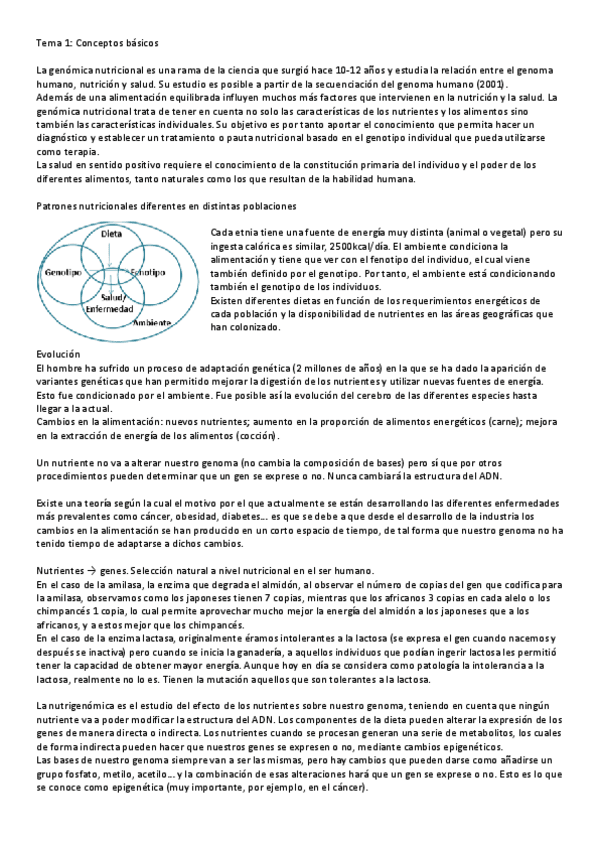 Tema 1: Conceptos básicos

La genómica nutricional es una rama de la ciencia que surgió hace 10-12 años y estudia la relación entre el genoma humano, nutrición y salud. Su estudio es posible a partir de la secuenciación del genoma humano (2001).
Además de una alimentación equilibrada influyen muchos más factores que intervienen en la nutrición y la salud. La genómica nutricional trata de tener en cuenta no solo las características de los nutrientes y los alimentos sino también las características individuales. Su objetivo es por tanto aportar el conocimiento que permita hacer un diagnóstico y establecer un tratamiento o pauta nutricional basado en el genotipo individual que pueda utilizarse como terapia.
La salud en sentido positivo requiere el conocimiento de la constitución primaria del individuo y el poder de los diferentes alimentos, tanto naturales como los que resultan de la habilidad humana.

Patrones nutricionales diferentes en distintas poblaciones

Dieta
Genotipo
Fenotipo
Salud/
Enfermedad
Ambiente

Cada etnia tiene una fuente de energía muy distinta (animal o vegetal) pero su ingesta calórica es similar, 2500kcal/día. El ambiente condiciona la alimentación y tiene que ver con el fenotipo del individuo, el cual viene también definido por el genotipo. Por tanto, el ambiente está condicionando también el genotipo de los individuos.
Existen diferentes dietas en función de los requerimientos energéticos de cada población y la disponibilidad de nutrientes en las áreas geográficas que han colonizado.

Evolución
El hombre ha sufrido un proceso de adaptación genética (2 millones de años) en la que se ha dado la aparición de variantes genéticas que han permitido mejorar la digestión de los nutrientes y utilizar nuevas fuentes de energía. Esto fue condicionado por el ambiente. Fue posible así la evolución del cerebro de las diferentes especies hasta llegar a la actual.
Cambios en la alimentación: nuevos nutrientes; aumento en la proporción de alimentos energéticos (carne); mejora en la extracción de energía de los alimentos (cocción).

Un nutriente no va a alterar nuestro genoma (no cambia la composición de bases) pero sí que por otros procedimientos pueden determinar que un gen se exprese o no. Nunca cambiará la estructura del ADN.

Existe una teoría según la cual el motivo por el que actualmente se están desarrollando las diferentes enfermedades más prevalentes como cáncer, obesidad, diabetes… es que se debe a que desde el desarrollo de la industria los cambios en la alimentación se han producido en un corto espacio de tiempo, de tal forma que nuestro genoma no ha tenido tiempo de adaptarse a dichos cambios.

Nutrientes → genes. Selección natural a nivel nutricional en el ser humano.
En el caso de la amilasa, la enzima que degrada el almidón, al observar el número de copias del gen que codifica para la amilasa, observamos como los japoneses tienen 7 copias, mientras que los africanos 3 copias en cada alelo o los chimpancés 1 copia, lo cual permite aprovechar mucho mejor la energía del almidón a los japoneses que a los africanos, y a estos mejor que los chimpancés.
En el caso de la enzima lactasa, originalmente éramos intolerantes a la lactosa (se expresa el gen cuando nacemos y después se inactiva) pero cuando se inicia la ganadería, a aquellos individuos que podían ingerir lactosa les permitió tener la capacidad de obtener mayor energía. Aunque hoy en día se considera como patología la intolerancia a la lactosa, realmente no lo es. Tienen la mutación aquellos que son tolerantes a la lactosa.

La nutrigenómica es el estudio del efecto de los nutrientes sobre nuestro genoma, teniendo en cuenta que ningún nutriente va a poder modificar la estructura del ADN. Los componentes de la dieta pueden alterar la expresión de los genes de manera directa o indirecta. Los nutrientes cuando se procesan generan una serie de metabolitos, los cuales de forma indirecta pueden hacer que nuestros genes se expresen o no, mediante cambios epigenéticos.
Las bases de nuestro genoma siempre van a ser las mismas, pero hay cambios que pueden darse como añadirse un grupo fosfato, metilo, acetilo… y la combinación de esas alteraciones hará que un gen se exprese o no. Esto es lo que se conoce como epigenética (muy importante, por ejemplo, en el cáncer).